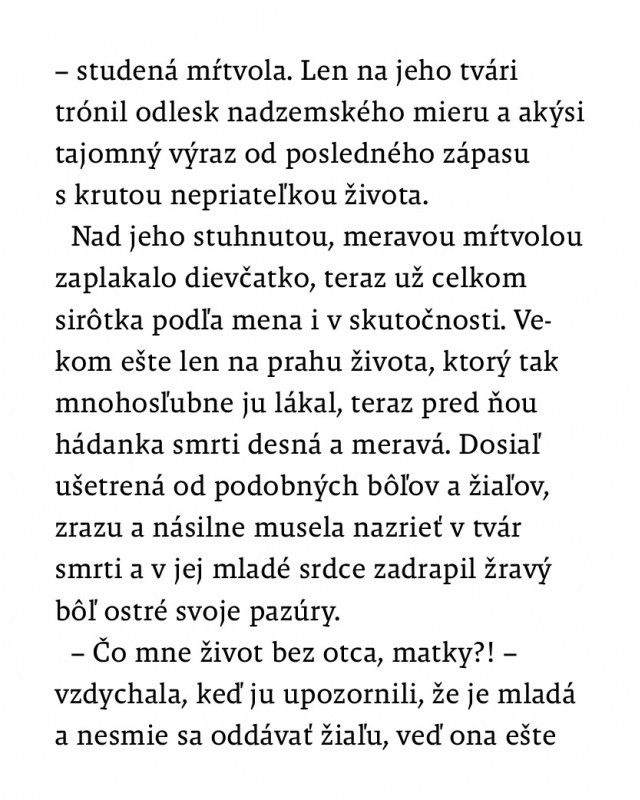 – studená mŕtvola. Len na jeho tvári trónil odlesk nadzemského mieru a akýsi tajomný výraz od posledného zápasu s krutou nepriateľkou života.

Nad jeho stuhnutou, meravou mŕtvolou zaplakalo dievčatko, teraz už celkom sirôtka podľa mena i v skutočnosti. Vekom ešte len na prahu života, ktorý tak mnohosľubne ju lákal, teraz pred ňou hádanka smrti desná a meravá. Dosiaľ ušetrená od podobných bôľov a žiaľov, zrazu a násilne musela nazrieť v tvár smrti a v jej mladé srdce zadrapil žravý bôľ ostré svoje pazúry.

– Čo mne život bez otca, matky?! – vzdychala, keď ju upozornili, že je mladá a nesmie sa oddávať žiaľu, veď ona ešte